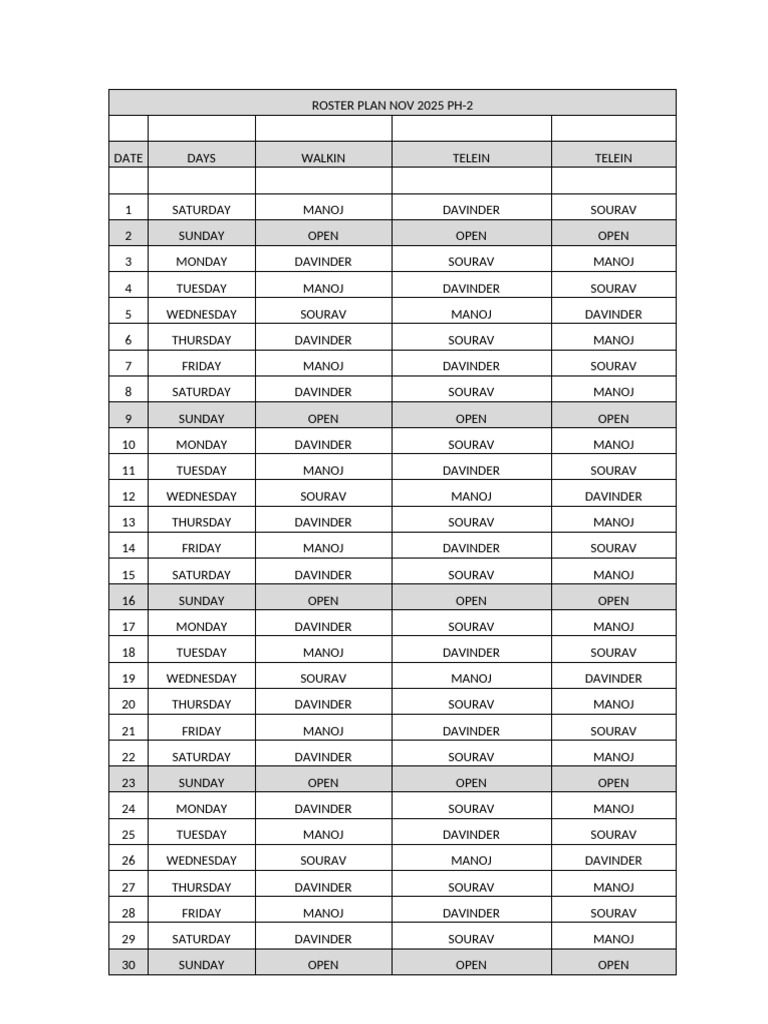 | ROSTER PLAN NOV 2025 PH-2 | | | | |
|---|---|---|---|---|
| | | | | |
| DATE | DAYS | WALKIN | TELEIN | TELEIN |
| | | | | |
| 1 | SATURDAY | MANOJ | DAVINDER | SOURAV |
| 2 | SUNDAY | OPEN | OPEN | OPEN |
| 3 | MONDAY | DAVINDER | SOURAV | MANOJ |
| 4 | TUESDAY | MANOJ | DAVINDER | SOURAV |
| 5 | WEDNESDAY | SOURAV | MANOJ | DAVINDER |
| 6 | THURSDAY | DAVINDER | SOURAV | MANOJ |
| 7 | FRIDAY | MANOJ | DAVINDER | SOURAV |
| 8 | SATURDAY | DAVINDER | SOURAV | MANOJ |
| 9 | SUNDAY | OPEN | OPEN | OPEN |
| 10 | MONDAY | DAVINDER | SOURAV | MANOJ |
| 11 | TUESDAY | MANOJ | DAVINDER | SOURAV |
| 12 | WEDNESDAY | SOURAV | MANOJ | DAVINDER |
| 13 | THURSDAY | DAVINDER | SOURAV | MANOJ |
| 14 | FRIDAY | MANOJ | DAVINDER | SOURAV |
| 15 | SATURDAY | DAVINDER | SOURAV | MANOJ |
| 16 | SUNDAY | OPEN | OPEN | OPEN |
| 17 | MONDAY | DAVINDER | SOURAV | MANOJ |
| 18 | TUESDAY | MANOJ | DAVINDER | SOURAV |
| 19 | WEDNESDAY | SOURAV | MANOJ | DAVINDER |
| 20 | THURSDAY | DAVINDER | SOURAV | MANOJ |
| 21 | FRIDAY | MANOJ | DAVINDER | SOURAV |
| 22 | SATURDAY | DAVINDER | SOURAV | MANOJ |
| 23 | SUNDAY | OPEN | OPEN | OPEN |
| 24 | MONDAY | DAVINDER | SOURAV | MANOJ |
| 25 | TUESDAY | MANOJ | DAVINDER | SOURAV |
| 26 | WEDNESDAY | SOURAV | MANOJ | DAVINDER |
| 27 | THURSDAY | DAVINDER | SOURAV | MANOJ |
| 28 | FRIDAY | MANOJ | DAVINDER | SOURAV |
| 29 | SATURDAY | DAVINDER | SOURAV | MANOJ |
| 30 | SUNDAY | OPEN | OPEN | OPEN |